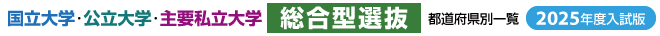 国立大学・公立大学・主要私立大学 総合型選抜 都道府県別一覧 2025年度入試版